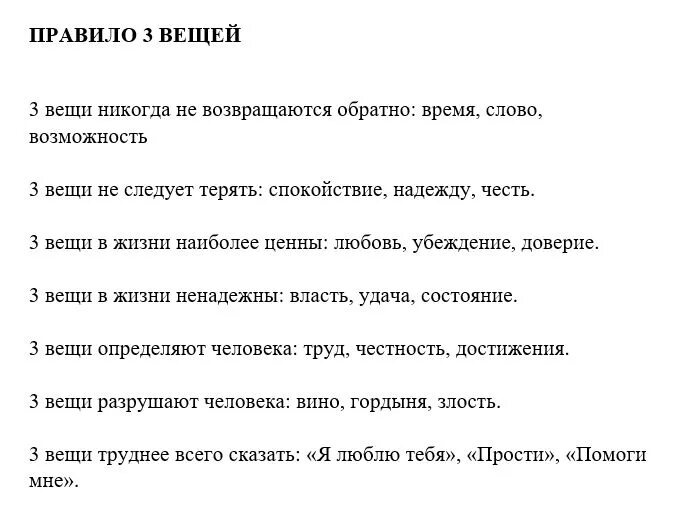 ПРАВИЛО 3 ВЕЩЕЙ

3 вещи никогда не возвращаются обратно: время, слово, возможность

3 вещи не следует терять: спокойствие, надежду, честь.

3 вещи в жизни наиболее ценны: любовь, убеждение, доверие.

3 вещи в жизни ненадежны: власть, удача, состояние.

3 вещи определяют человека: труд, честность, достижения.

3 вещи разрушают человека: вино, гордыня, злость.

3 вещи труднее всего сказать: «Я люблю тебя», «Прости», «Помоги мне».